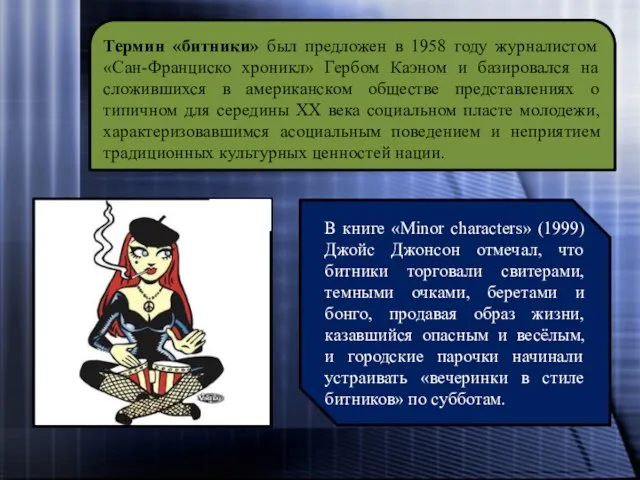 Термин «битники» был предложен в 1958 году журналистом «Сан-Франциско хроникл» Гербом Каэном и базировался на сложившихся в американском обществе представлениях о типичном для середины XX века социальном пласте молодежи, характеризовавшимся асоциальным поведением и неприятием традиционных культурных ценностей нации.

В книге «Minor characters» (1999) Джойс Джонсон отмечал, что битники торговали свитерами, темными очками, беретами и бонго, продавая образ жизни, казавшийся опасным и весёлым, и городские парочки начинали устраивать «вечеринки в стиле битников» по субботам.